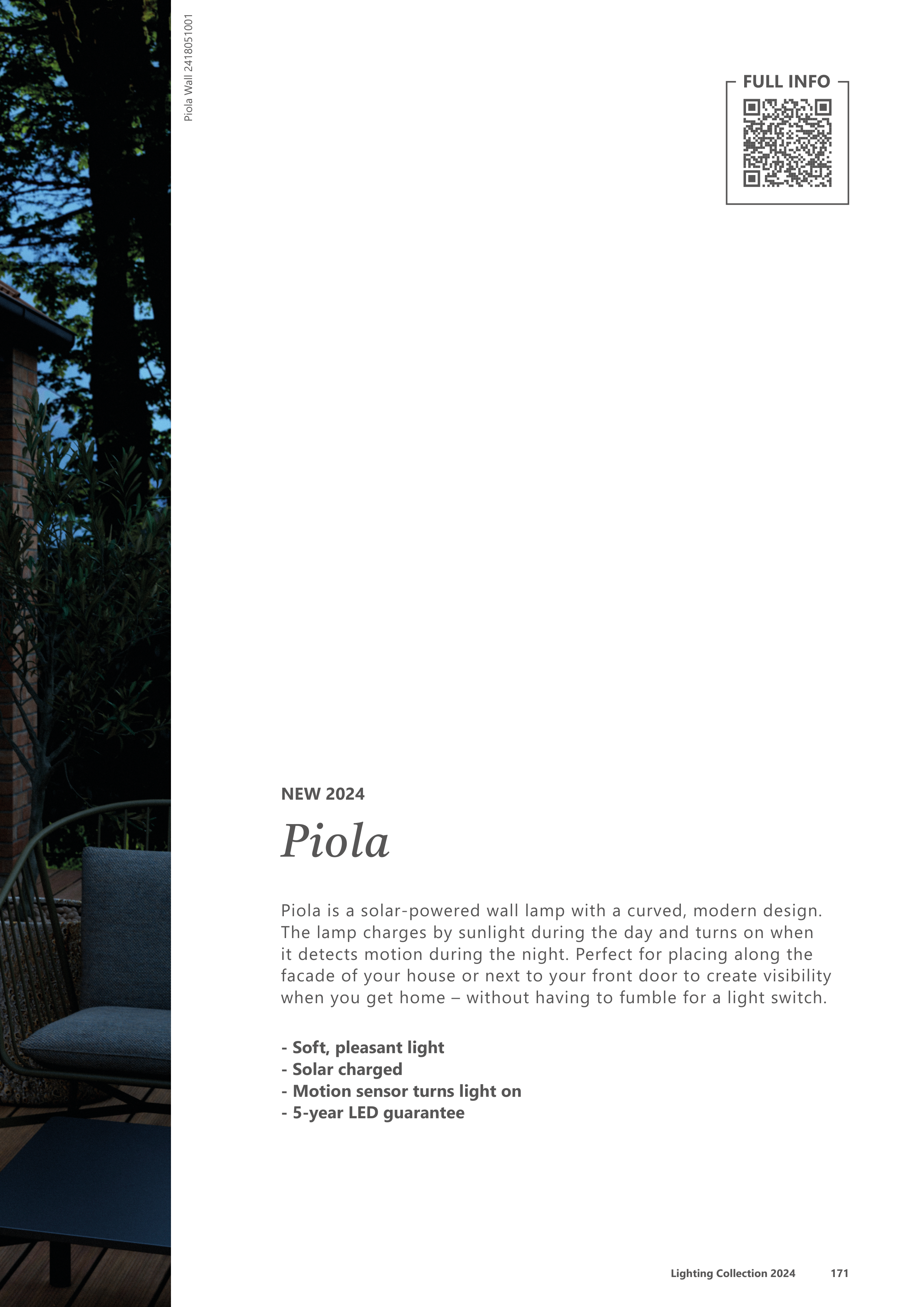 Piola Wall 2418051001

FULL INFO

NEW 2024

Piola

Piola is a solar-powered wall lamp with a curved, modern design. The lamp charges by sunlight during the day and turns on when it detects motion during the night. Perfect for placing along the facade of your house or next to your front door to create visibility when you get home – without having to fumble for a light switch.

- Soft, pleasant light
- Solar charged
- Motion sensor turns light on
- 5-year LED guarantee

Lighting Collection 2024 171